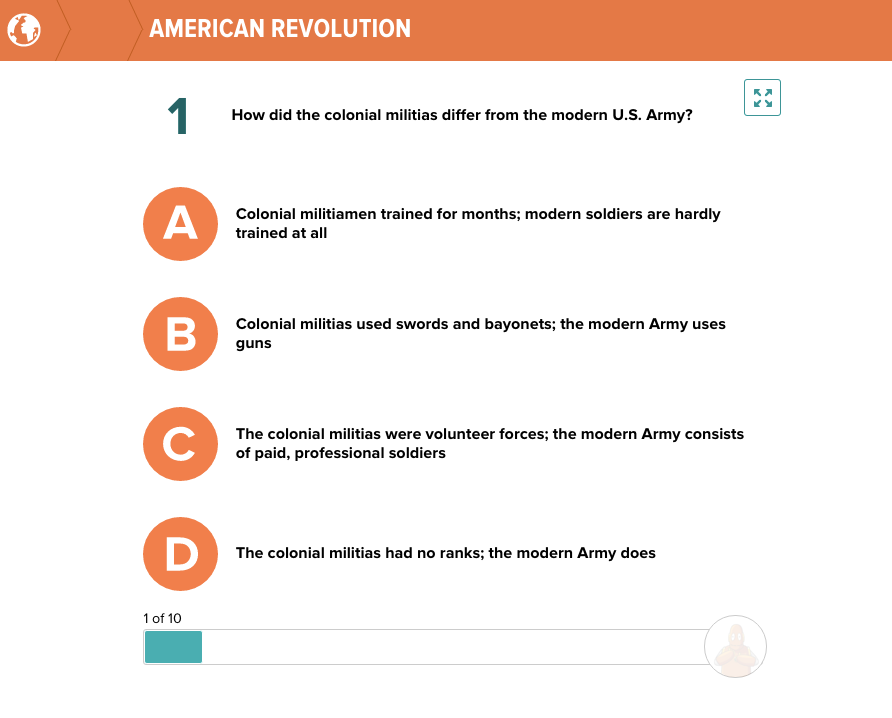 AMERICAN REVOLUTION

1 How did the colonial militias differ from the modern U.S. Army?

A Colonial militiamen trained for months; modern soldiers are hardly trained at all

B Colonial militias used swords and bayonets; the modern Army uses guns

C The colonial militias were volunteer forces; the modern Army consists of paid, professional soldiers

D The colonial militias had no ranks; the modern Army does

1 of 10